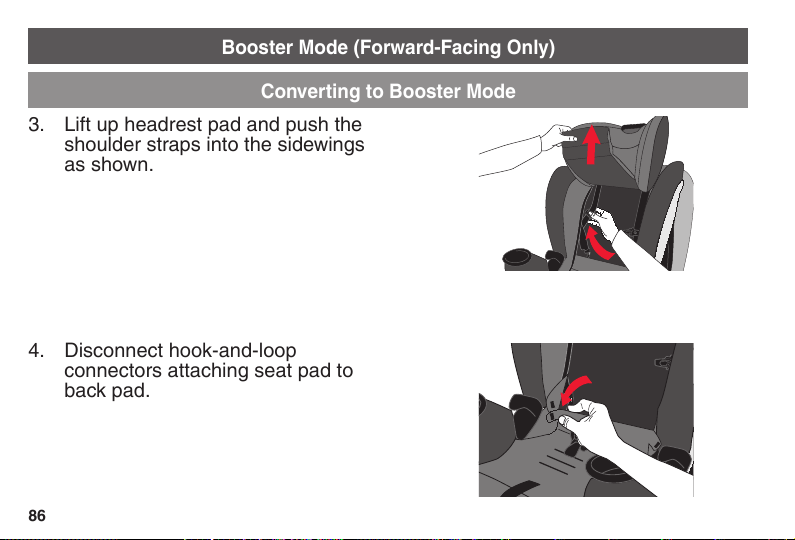 Booster Mode (Forward-Facing Only)

Converting to Booster Mode

3. Lift up headrest pad and push the shoulder straps into the sidewings as shown.

4. Disconnect hook-and-loop connectors attaching seat pad to back pad.

86